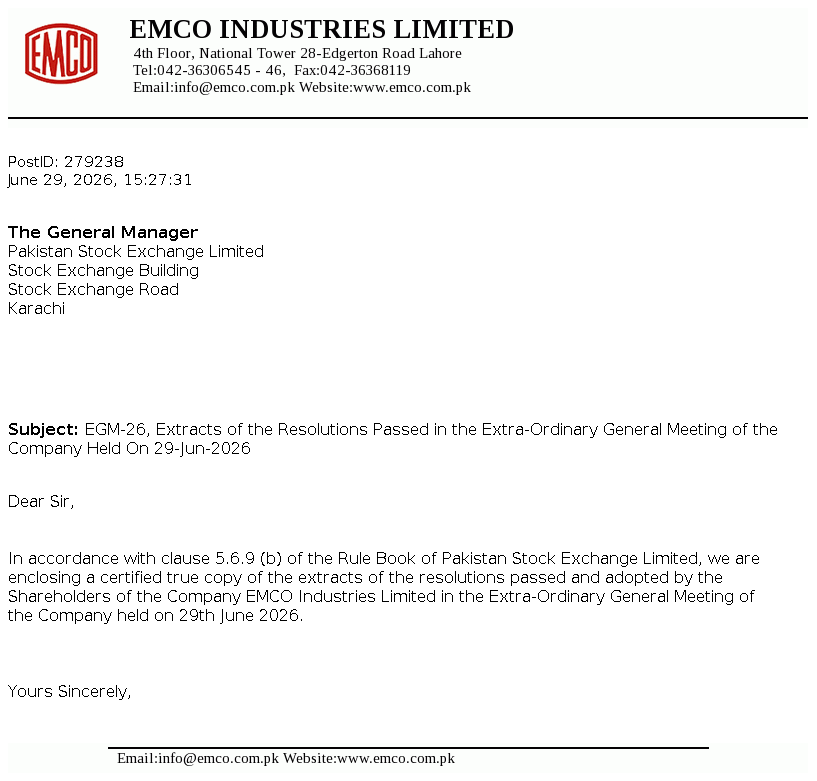 EMCO

EMCO INDUSTRIES LIMITED
4th Floor, National Tower 28-Edgerton Road Lahore
Tel:042-36306545 - 46, Fax:042-36368119
Email:info@emco.com.pk Website:www.emco.com.pk

PostID: 279238
June 29, 2026, 15:27:31

The General Manager
Pakistan Stock Exchange Limited
Stock Exchange Building
Stock Exchange Road
Karachi

Subject: EGM-26, Extracts of the Resolutions Passed in the Extra-Ordinary General Meeting of the Company Held On 29-Jun-2026

Dear Sir,

In accordance with clause 5.6.9 (b) of the Rule Book of Pakistan Stock Exchange Limited, we are enclosing a certified true copy of the extracts of the resolutions passed and adopted by the Shareholders of the Company EMCO Industries Limited in the Extra-Ordinary General Meeting of the Company held on 29th June 2026.

Yours Sincerely,

Email:info@emco.com.pk Website:www.emco.com.pk